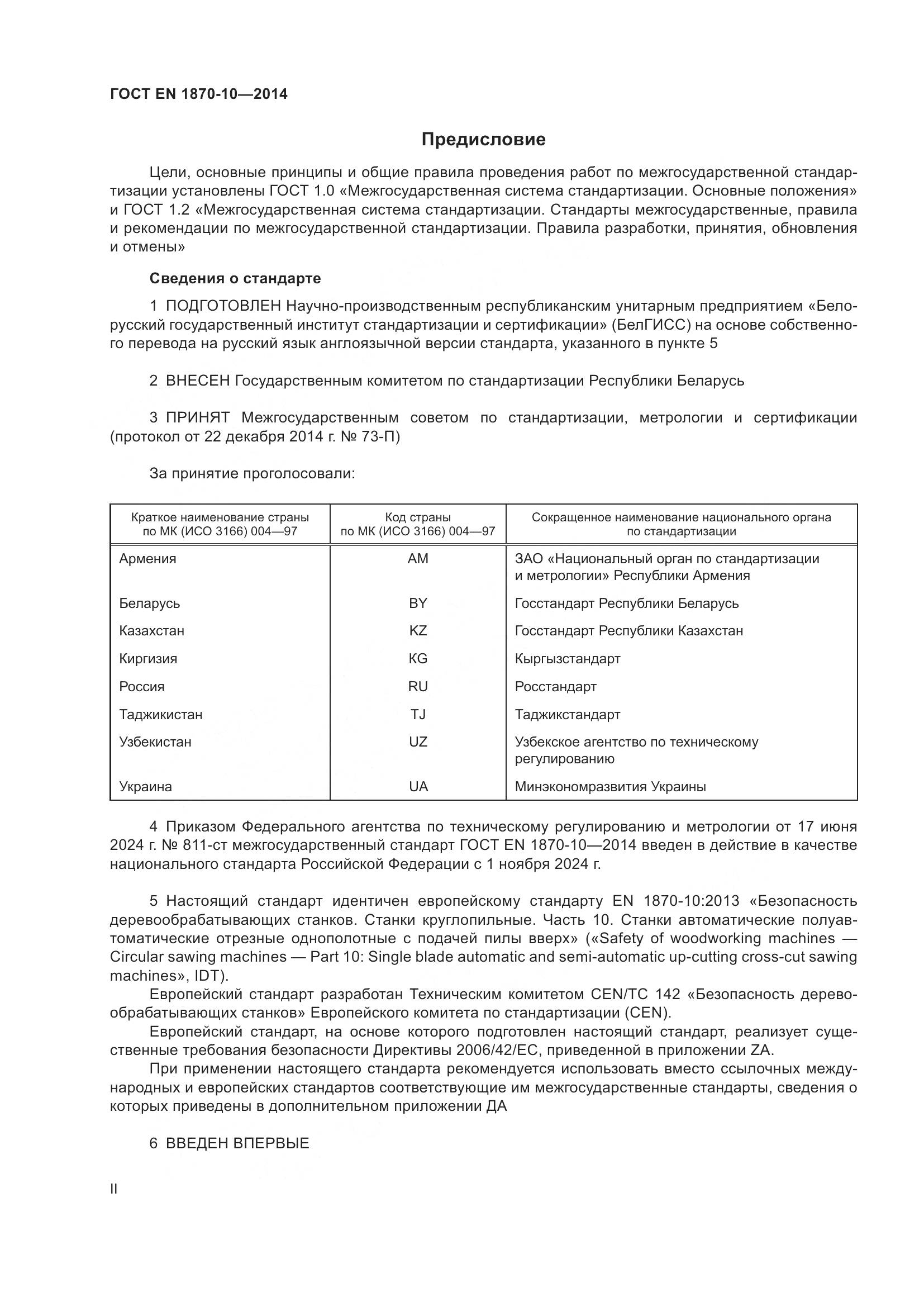 ГОСТ EN 1870-10—2014

Предисловие

Цели, основные принципы и общие правила проведения работ по межгосударственной стандартизации установлены ГОСТ 1.0 «Межгосударственная система стандартизации. Основные положения» и ГОСТ 1.2 «Межгосударственная система стандартизации. Стандарты межгосударственные, правила и рекомендации по межгосударственной стандартизации. Правила разработки, принятия, обновления и отмены»

Сведения о стандарте

1 ПОДГОТОВЛЕН Научно-производственным республиканским унитарным предприятием «Белорусский государственный институт стандартизации и сертификации» (БелГИСС) на основе собственного перевода на русский язык англоязычной версии стандарта, указанного в пункте 5

2 ВНЕСЕН Государственным комитетом по стандартизации Республики Беларусь

3 ПРИНЯТ Межгосударственным советом по стандартизации, метрологии и сертификации (протокол от 22 декабря 2014 г. № 73-П)

За принятие проголосовали:

| Краткое наименование страны по МК (ИСО 3166) 004—97 | Код страны по МК (ИСО 3166) 004—97 | Сокращенное наименование национального органа по стандартизации |
|---|---|---|
| Армения | AM | ЗАО «Национальный орган по стандартизации и метрологии» Республики Армения |
| Беларусь | BY | Госстандарт Республики Беларусь |
| Казахстан | KZ | Госстандарт Республики Казахстан |
| Киргизия | KG | Кыргызстандарт |
| Россия | RU | Росстандарт |
| Таджикистан | TJ | Таджикстандарт |
| Узбекистан | UZ | Узбекское агентство по техническому регулированию |
| Украина | UA | Минэкономразвития Украины |

4 Приказом Федерального агентства по техническому регулированию и метрологии от 17 июня 2024 г. № 811-ст межгосударственный стандарт ГОСТ EN 1870-10—2014 введен в действие в качестве национального стандарта Российской Федерации с 1 ноября 2024 г.

5 Настоящий стандарт идентичен европейскому стандарту EN 1870-10:2013 «Безопасность деревообрабатывающих станков. Станки круглопильные. Часть 10. Станки автоматические полуавтоматические отрезные однополотные с подачей пилы вверх» («Safety of woodworking machines — Circular sawing machines — Part 10: Single blade automatic and semi-automatic up-cutting cross-cut sawing machines», IDT).

Европейский стандарт разработан Техническим комитетом CEN/TC 142 «Безопасность деревообрабатывающих станков» Европейского комитета по стандартизации (CEN).

Европейский стандарт, на основе которого подготовлен настоящий стандарт, реализует существенные требования безопасности Директивы 2006/42/EC, приведенной в приложении ZA.

При применении настоящего стандарта рекомендуется использовать вместо ссылочных международных и европейских стандартов соответствующие им межгосударственные стандарты, сведения о которых приведены в дополнительном приложении ДА

6 ВВЕДЕН ВПЕРВЫЕ

II